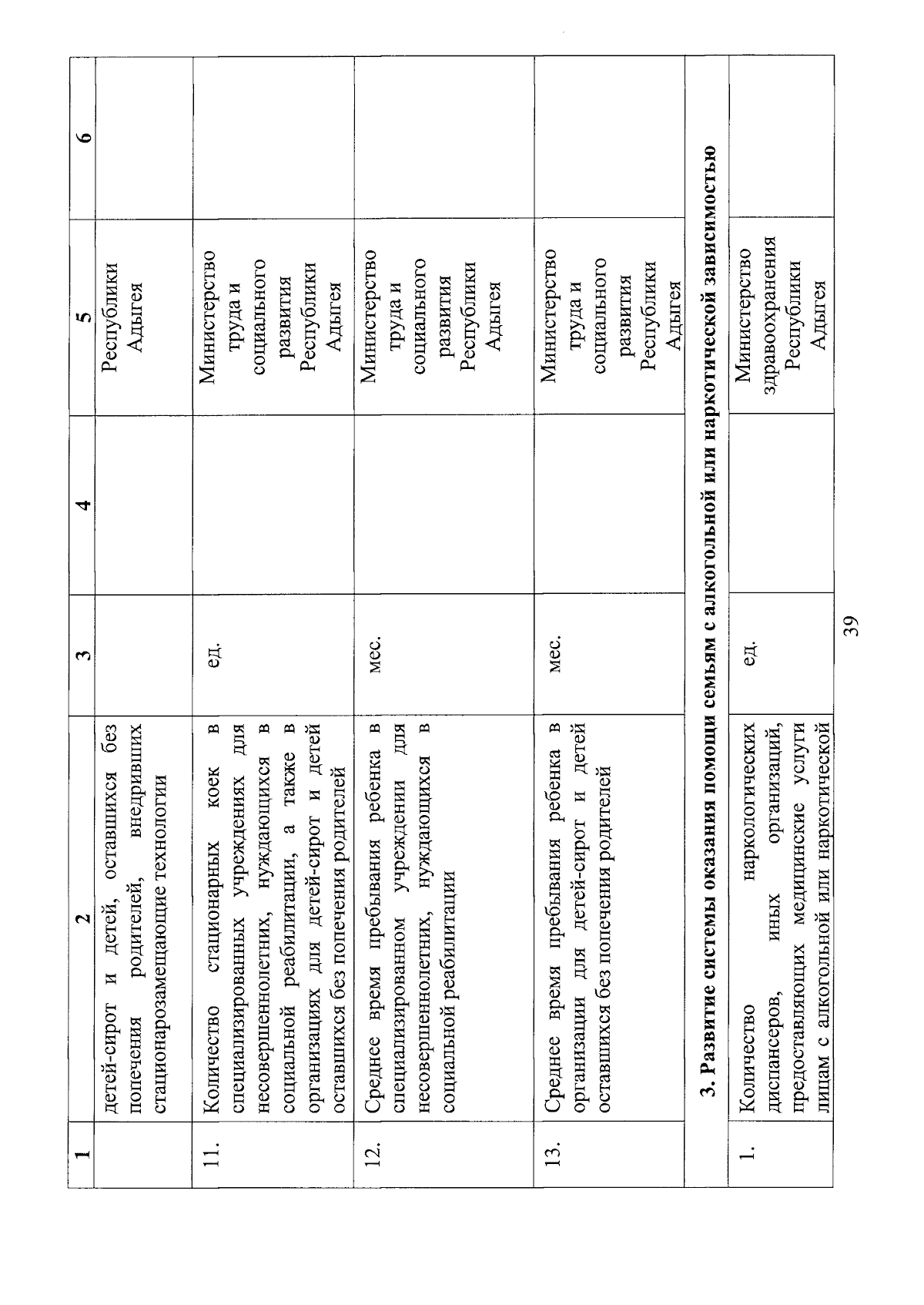 | 1 | 2 | 3 | 4 | 5 | 6 |
|---|---|---|---|---|---|
| | детей-сирот и детей, оставшихся без попечения родителей, внедривших стационарозамещающие технологии | | | Республики Адыгея | |
| 11. | Количество стационарных коек в специализированных учреждениях для несовершеннолетних, нуждающихся в социальной реабилитации, а также в организациях для детей-сирот и детей оставшихся без попечения родителей | ед. | | Министерство труда и социального развития Республики Адыгея | |
| 12. | Среднее время пребывания ребенка в специализированном учреждении для несовершеннолетних, нуждающихся в социальной реабилитации | мес. | | Министерство труда и социального развития Республики Адыгея | |
| 13. | Среднее время пребывания ребенка в организации для детей-сирот и детей оставшихся без попечения родителей | мес. | | Министерство труда и социального развития Республики Адыгея | |
| 3. Развитие системы оказания помощи семьям с алкогольной или наркотической зависимостью | | | | | |
| 1. | Количество наркологических диспансеров, иных организаций, предоставляющих медицинские услуги лицам с алкогольной или наркотической | ед. | | Министерство здравоохранения Республики Адыгея | |

39